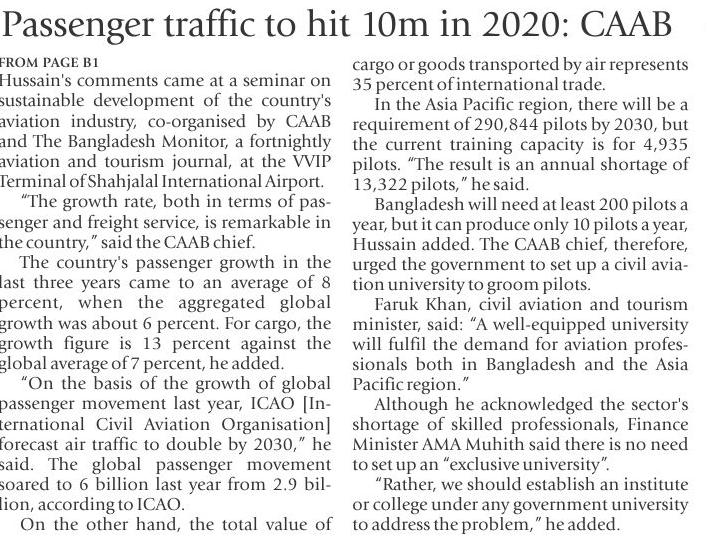 Passenger traffic to hit 10m in 2020: CAAB

FROM PAGE B1
Hussain's comments came at a seminar on sustainable development of the country's aviation industry, co-organised by CAAB and The Bangladesh Monitor, a fortnightly aviation and tourism journal, at the VVIP Terminal of Shahjalal International Airport.

"The growth rate, both in terms of passenger and freight service, is remarkable in the country," said the CAAB chief.

The country's passenger growth in the last three years came to an average of 8 percent, when the aggregated global growth was about 6 percent. For cargo, the growth figure is 13 percent against the global average of 7 percent, he added.

"On the basis of the growth of global passenger movement last year, ICAO [International Civil Aviation Organisation] forecast air traffic to double by 2030," he said. The global passenger movement soared to 6 billion last year from 2.9 billion, according to ICAO.

On the other hand, the total value of cargo or goods transported by air represents 35 percent of international trade.

In the Asia Pacific region, there will be a requirement of 290,844 pilots by 2030, but the current training capacity is for 4,935 pilots. "The result is an annual shortage of 13,322 pilots," he said.

Bangladesh will need at least 200 pilots a year, but it can produce only 10 pilots a year, Hussain added. The CAAB chief, therefore, urged the government to set up a civil aviation university to groom pilots.

Faruk Khan, civil aviation and tourism minister, said: "A well-equipped university will fulfil the demand for aviation professionals both in Bangladesh and the Asia Pacific region."

Although he acknowledged the sector's shortage of skilled professionals, Finance Minister AMA Muhith said there is no need to set up an "exclusive university".

"Rather, we should establish an institute or college under any government university to address the problem," he added.